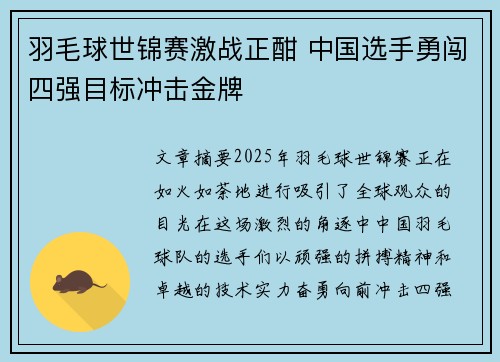 羽毛球世锦赛激战正酣 中国选手勇闯四强目标冲击金牌

文章摘要2025年羽毛球世锦赛正在如火如荼地进行吸引了全球观众的目光在这场激烈的角逐中中国羽毛球队的选手们以顽强的拼搏精神和卓越的技术实力奋勇向前冲击四强